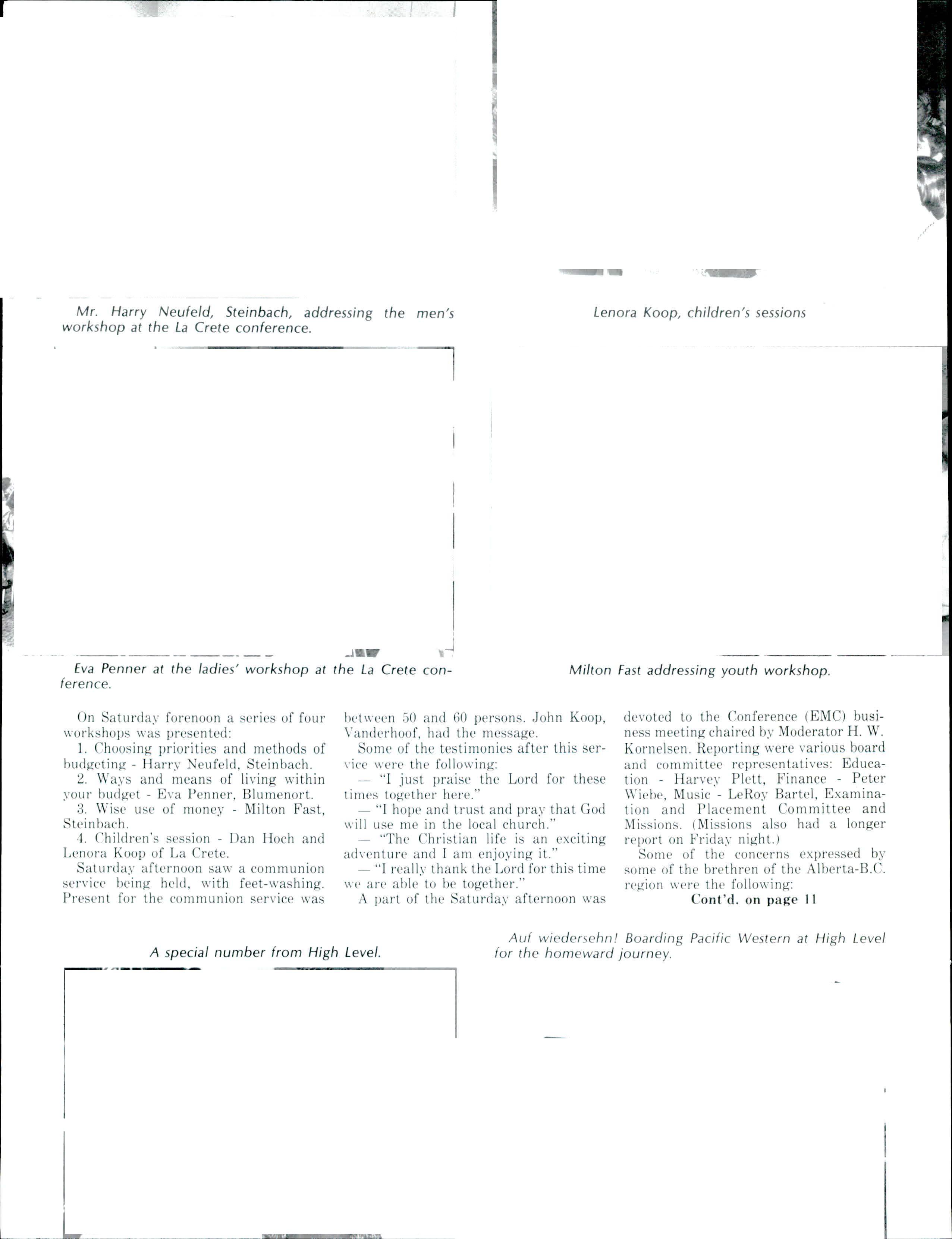 Mr. Harry Neufeld, Steinbach, addressing the men's workshop at the La Crete conference.

Lenora Koop, children's sessions

Eva Penner at the ladies' workshop at the La Crete conference.

Milton Fast addressing youth workshop.

On Saturday forenoon a series of four workshops was presented:

1. Choosing priorities and methods of budgeting - Harry Neufeld, Steinbach.

2. Ways and means of living within your budget - Eva Penner, Blumenort.

3. Wise use of money - Milton Fast, Steinbach.

4. Children's session - Dan Hoch and Lenora Koop of La Crete.

Saturday afternoon saw a communion service being held, with feet-washing. Present for the communion service was between 50 and 60 persons. John Koop, Vanderhoof, had the message.

Some of the testimonies after this service were the following:

— "I just praise the Lord for these times together here."

— "I hope and trust and pray that God will use me in the local church."

— "The Christian life is an exciting adventure and I am enjoying it."

— "I really thank the Lord for this time we are able to be together."

A part of the Saturday afternoon was devoted to the Conference (EMC) business meeting chaired by Moderator H. W. Kornelsen. Reporting were various board and committee representatives: Education - Harvey Plett, Finance - Peter Wiebe, Music - LeRoy Bartel, Examination and Placement Committee and Missions. (Missions also had a longer report on Friday night.)

Some of the concerns expressed by some of the brethren of the Alberta-B.C. region were the following:

Cont'd. on page 11

A special number from High Level.

Auf wiedersehn! Boarding Pacific Western at High Level for the homeward journey.